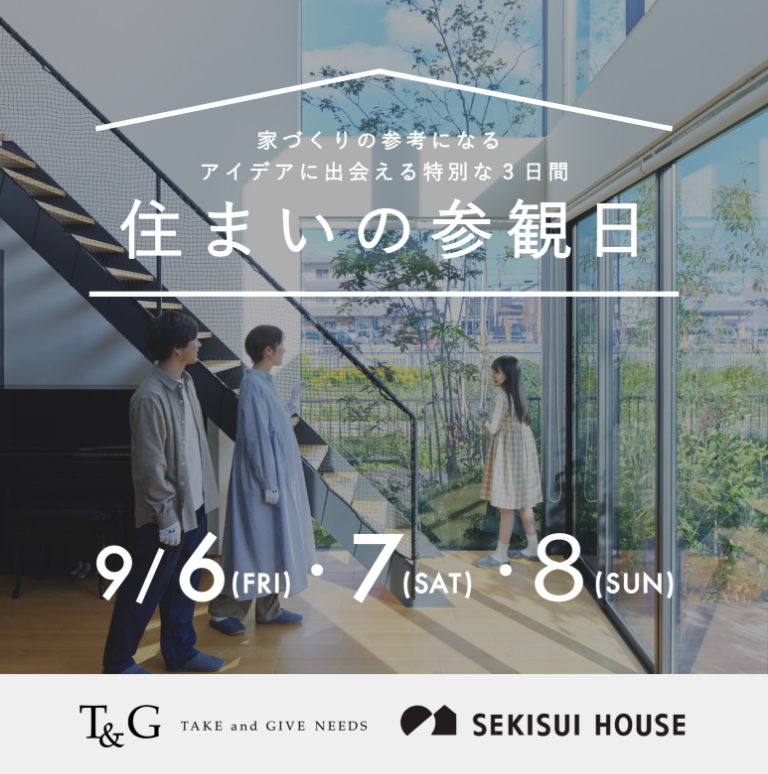 家づくりの参考になる
アイデアに出会える特別な３日間

住まいの参観日

9/6(FRI)・7(SAT)・8(SUN)

T&G TAKE and GIVE NEEDS

SEKISUI HOUSE